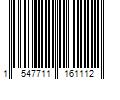 1 547711 161112